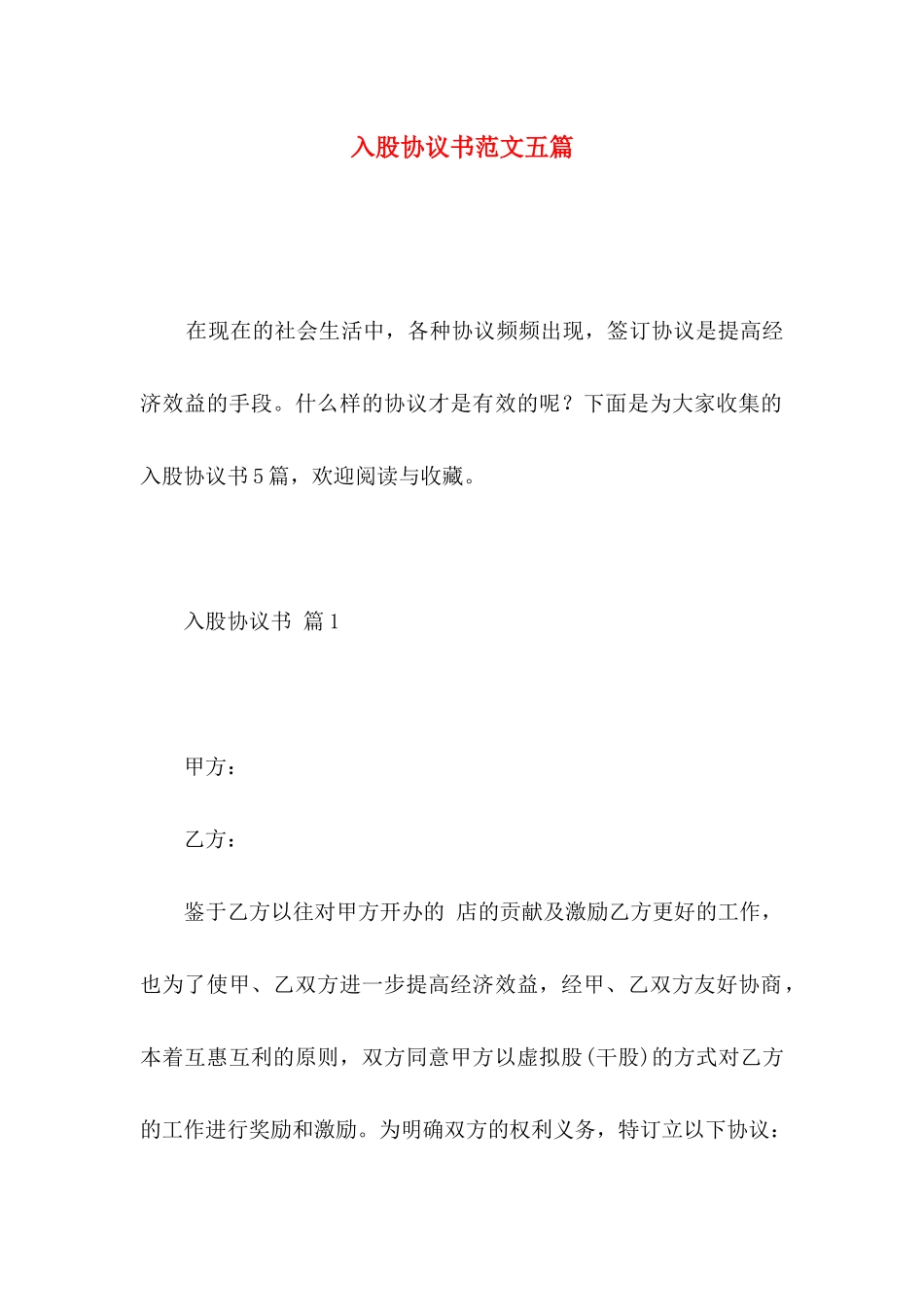 入股协议书范文五篇

在现在的社会生活中，各种协议频频出现，签订协议是提高经济效益的手段。什么样的协议才是有效的呢？下面是为大家收集的入股协议书5篇，欢迎阅读与收藏。

入股协议书 篇1

甲方：

乙方：

鉴于乙方以往对甲方开办的 店的贡献及激励乙方更好的工作，也为了使甲、乙双方进一步提高经济效益，经甲、乙双方友好协商，本着互惠互利的原则，双方同意甲方以虚拟股(干股)的方式对乙方的工作进行奖励和激励。为明确双方的权利义务，特订立以下协议：